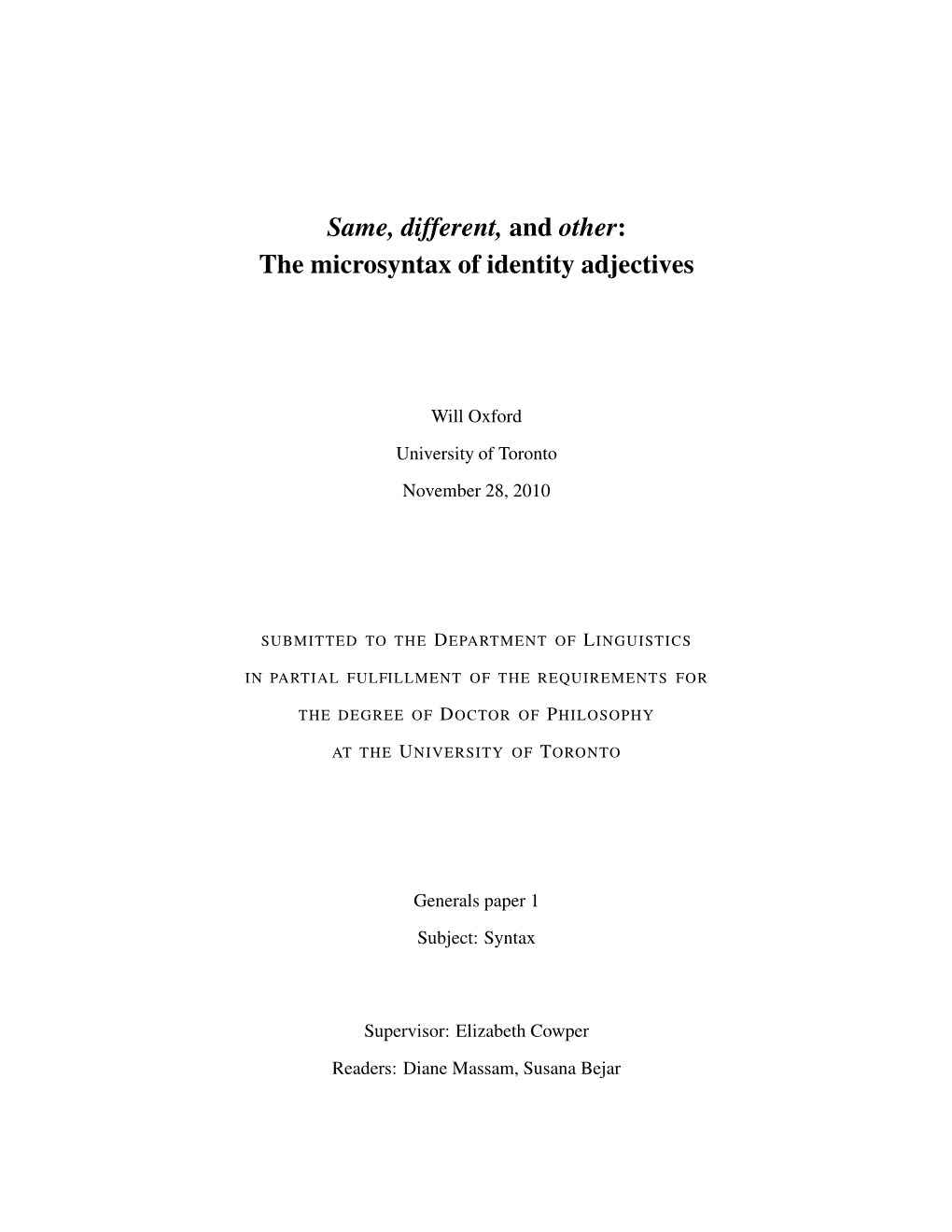 Same, different, and other:
The microsyntax of identity adjectives

Will Oxford

University of Toronto

November 28, 2010

SUBMITTED TO THE DEPARTMENT OF LINGUISTICS

IN PARTIAL FULFILLMENT OF THE REQUIREMENTS FOR

THE DEGREE OF DOCTOR OF PHILOSOPHY

AT THE UNIVERSITY OF TORONTO

Generals paper 1

Subject: Syntax

Supervisor: Elizabeth Cowper

Readers: Diane Massam, Susana Bejar